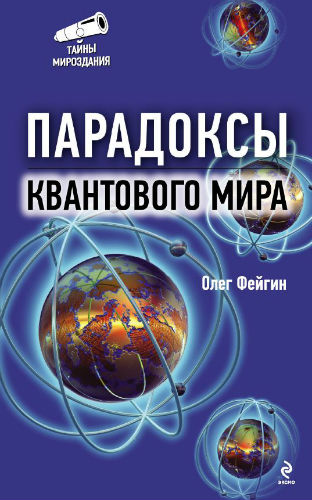 ТАЙНЫ МИРОЗДАНИЯ

ПАРАДОКСЫ
КВАНТОВОГО МИРА

Олег Фейгин

эксмо